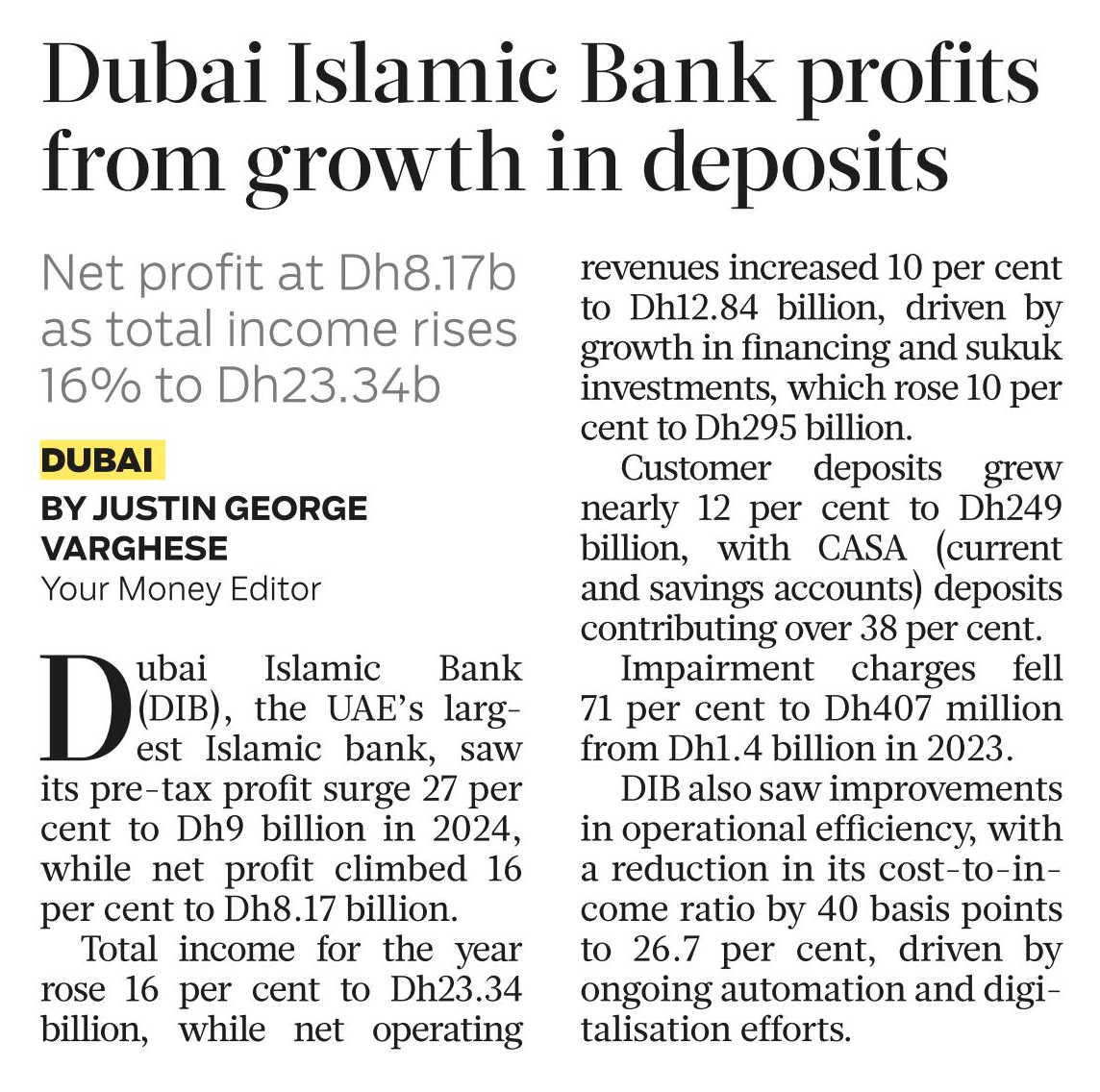 Dubai Islamic Bank profits from growth in deposits

Net profit at Dh8.17b as total income rises 16% to Dh23.34b

DUBAI
BY JUSTIN GEORGE VARGHESE
Your Money Editor

Dubai Islamic Bank (DIB), the UAE's largest Islamic bank, saw its pre-tax profit surge 27 per cent to Dh9 billion in 2024, while net profit climbed 16 per cent to Dh8.17 billion.

Total income for the year rose 16 per cent to Dh23.34 billion, while net operating revenues increased 10 per cent to Dh12.84 billion, driven by growth in financing and sukuk investments, which rose 10 per cent to Dh295 billion.

Customer deposits grew nearly 12 per cent to Dh249 billion, with CASA (current and savings accounts) deposits contributing over 38 per cent.

Impairment charges fell 71 per cent to Dh407 million from Dh1.4 billion in 2023.

DIB also saw improvements in operational efficiency, with a reduction in its cost-to-income ratio by 40 basis points to 26.7 per cent, driven by ongoing automation and digitalisation efforts.